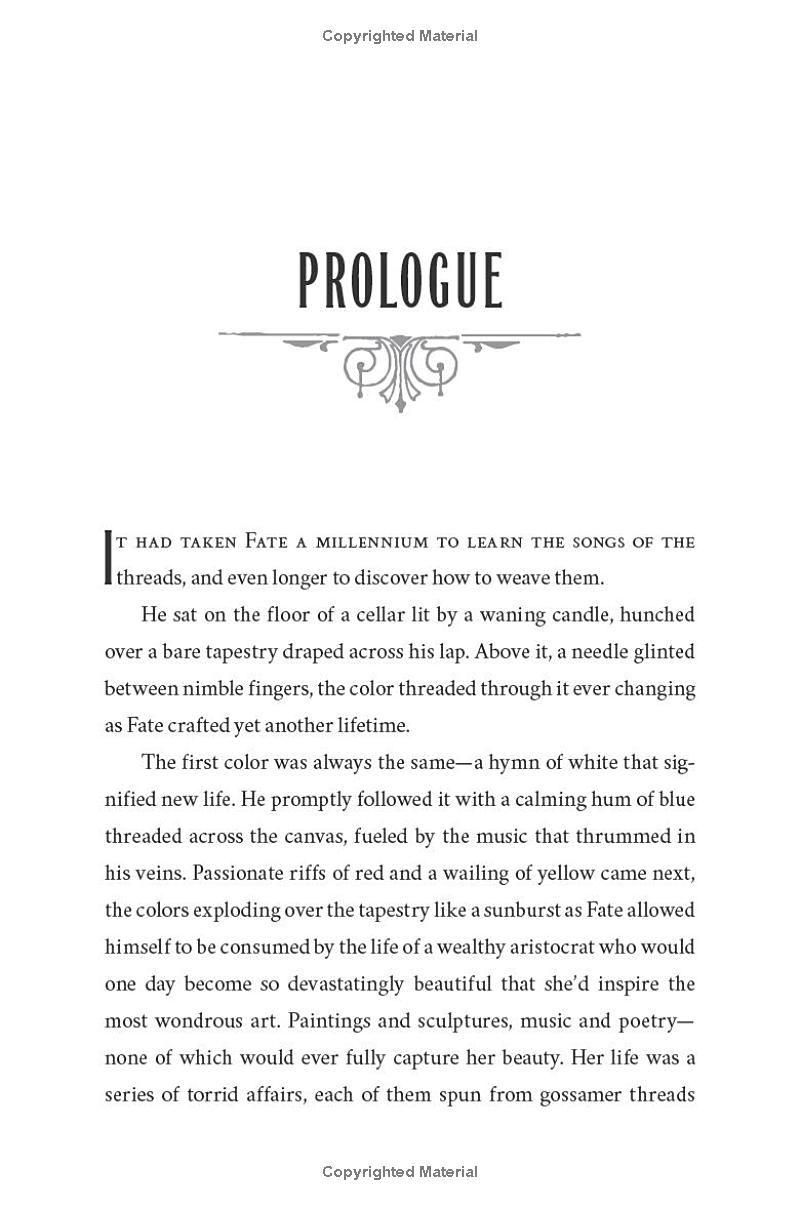 Copyrighted Material

PROLOGUE

It had taken Fate a millennium to learn the songs of the threads, and even longer to discover how to weave them.

He sat on the floor of a cellar lit by a waning candle, hunched over a bare tapestry draped across his lap. Above it, a needle glinted between nimble fingers, the color threaded through it ever changing as Fate crafted yet another lifetime.

The first color was always the same—a hymn of white that signified new life. He promptly followed it with a calming hum of blue threaded across the canvas, fueled by the music that thrummed in his veins. Passionate riffs of red and a wailing of yellow came next, the colors exploding over the tapestry like a sunburst as Fate allowed himself to be consumed by the life of a wealthy aristocrat who would one day become so devastatingly beautiful that she'd inspire the most wondrous art. Paintings and sculptures, music and poetry—none of which would ever fully capture her beauty. Her life was a series of torrid affairs, each of them spun from gossamer threads

Copyrighted Material